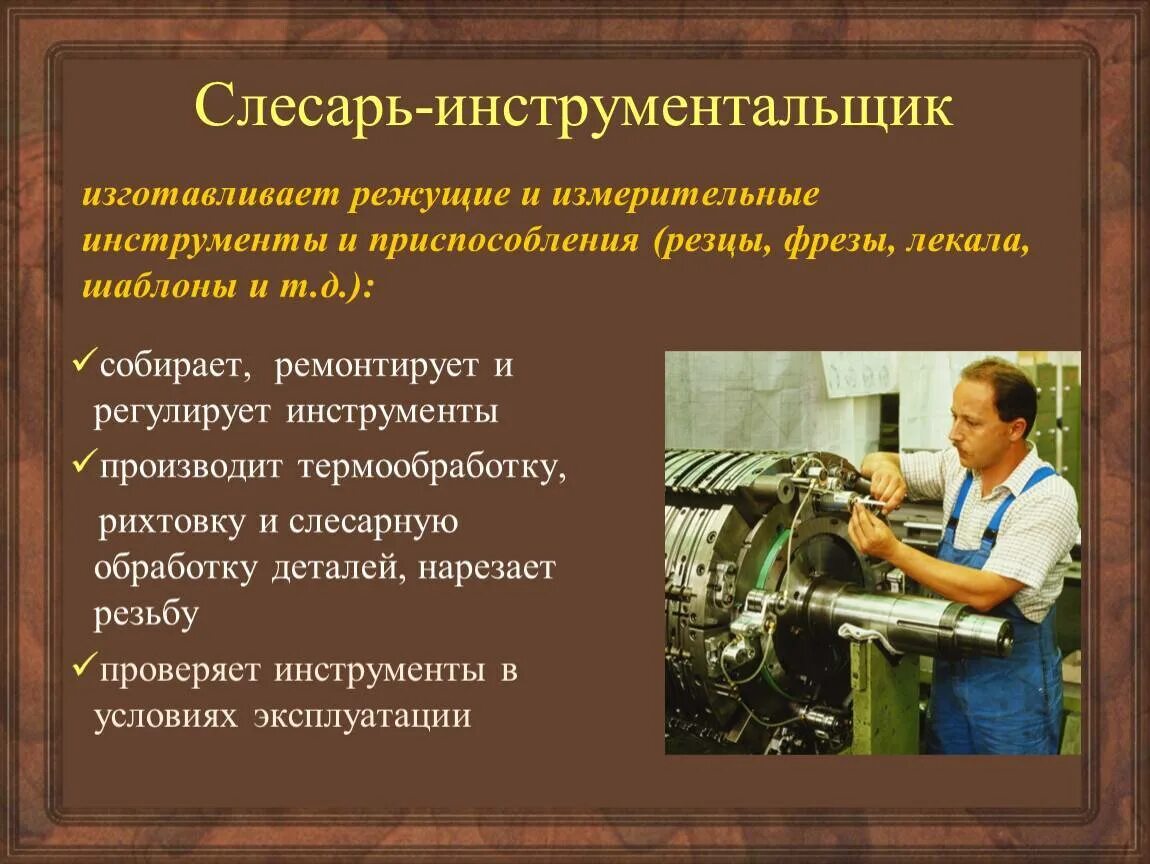 Слесарь-инструментальщик

изготавливает режущие и измерительные инструменты и приспособления (резцы, фрезы, лекала, шаблоны и т.д.):

✓собирает, ремонтирует и регулирует инструменты

✓производит термообработку, рихтовку и слесарную обработку деталей, нарезает резьбу

✓проверяет инструменты в условиях эксплуатации